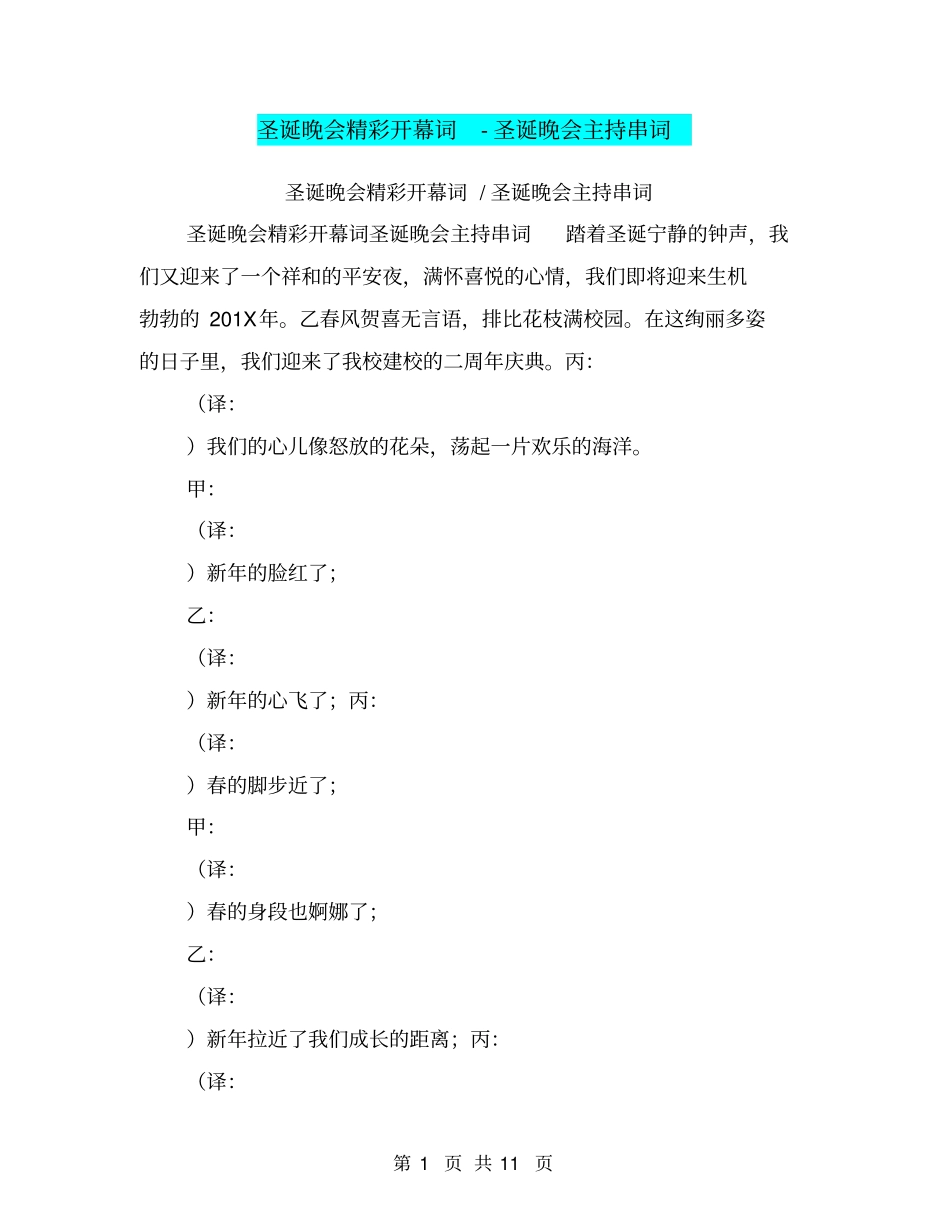 圣诞晚会精彩开幕词 - 圣诞晚会主持串词

圣诞晚会精彩开幕词 / 圣诞晚会主持串词

圣诞晚会精彩开幕词圣诞晚会主持串词 踏着圣诞宁静的钟声，我们又迎来了一个祥和的平安夜，满怀喜悦的心情，我们即将迎来生机勃勃的 201X年。乙春风贺喜无言语，排比花枝满校园。在这绚丽多姿的日子里，我们迎来了我校建校的二周年庆典。丙:

（译:

）我们的心儿像怒放的花朵，荡起一片欢乐的海洋。

甲:

（译:

）新年的脸红了;

乙:

（译:

）新年的心飞了；丙:

（译:

）春的脚步近了;

甲:

（译:

）春的身段也婀娜了;

乙:

（译:

）新年拉近了我们成长的距离；丙:

（译:

第 1 页 共 11 页